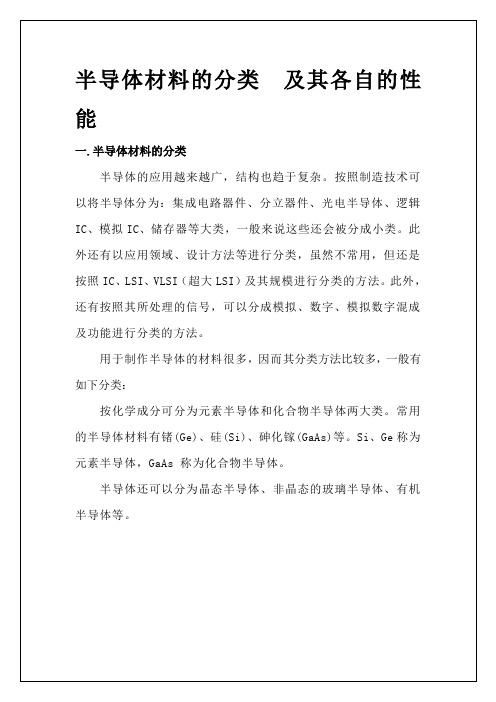 半导体材料的分类　及其各自的性能

一.半导体材料的分类

半导体的应用越来越广，结构也趋于复杂。按照制造技术可以将半导体分为：集成电路器件、分立器件、光电半导体、逻辑IC、模拟IC、储存器等大类，一般来说这些还会被分成小类。此外还有以应用领域、设计方法等进行分类，虽然不常用，但还是按照IC、LSI、VLSI（超大LSI）及其规模进行分类的方法。此外，还有按照其所处理的信号，可以分成模拟、数字、模拟数字混成及功能进行分类的方法。

用于制作半导体的材料很多，因而其分类方法比较多，一般有如下分类：

按化学成分可分为元素半导体和化合物半导体两大类。常用的半导体材料有锗(Ge)、硅(Si)、砷化镓(GaAs)等。Si、Ge称为元素半导体，GaAs 称为化合物半导体。

半导体还可以分为晶态半导体、非晶态的玻璃半导体、有机半导体等。